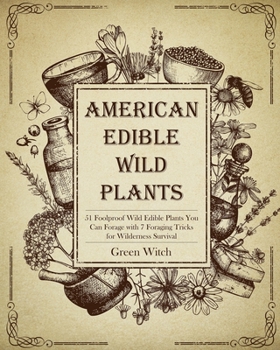 AMERICAN EDIBLE WILD PLANTS

51 Foolproof Wild Edible Plants You Can Forage with 7 Foraging Tricks for Wilderness Survival

Green Witch